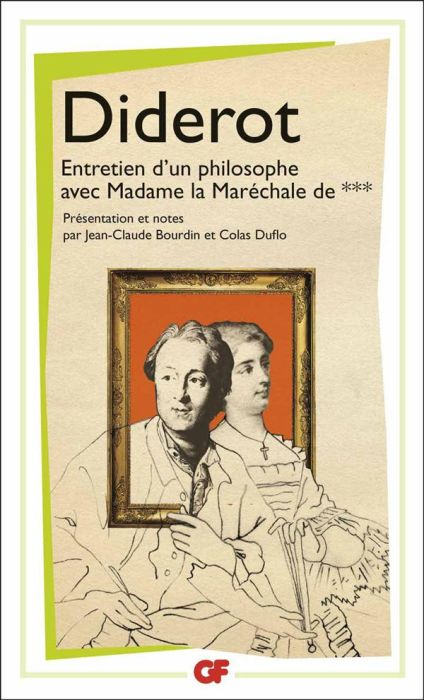 Diderot

Entretien d'un philosophe avec Madame la Maréchale de ***

Présentation et notes par Jean-Claude Bourdin et Colas Duflo

GF